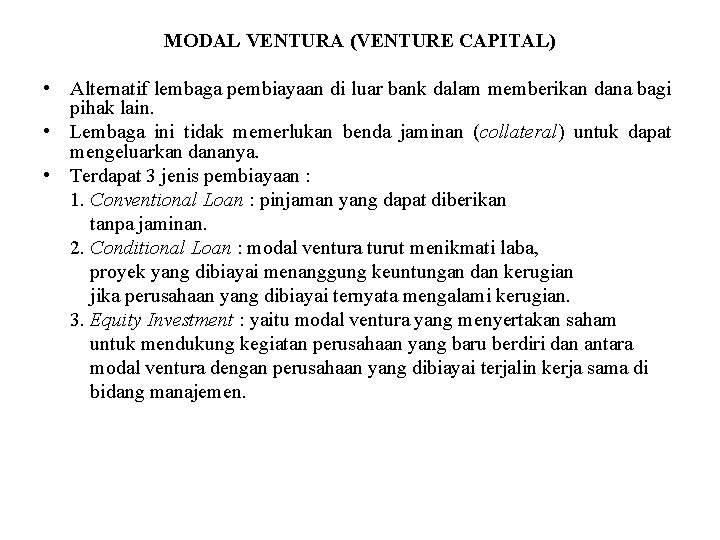 MODAL VENTURA (VENTURE CAPITAL)

• Alternatif lembaga pembiayaan di luar bank dalam memberikan dana bagi pihak lain.
• Lembaga ini tidak memerlukan benda jaminan (collateral) untuk dapat mengeluarkan dananya.
• Terdapat 3 jenis pembiayaan :
1. Conventional Loan : pinjaman yang dapat diberikan tanpa jaminan.
2. Conditional Loan : modal ventura turut menikmati laba, proyek yang dibiayai menanggung keuntungan dan kerugian jika perusahaan yang dibiayai ternyata mengalami kerugian.
3. Equity Investment : yaitu modal ventura yang menyertakan saham untuk mendukung kegiatan perusahaan yang baru berdiri dan antara modal ventura dengan perusahaan yang dibiayai terjalin kerja sama di bidang manajemen.